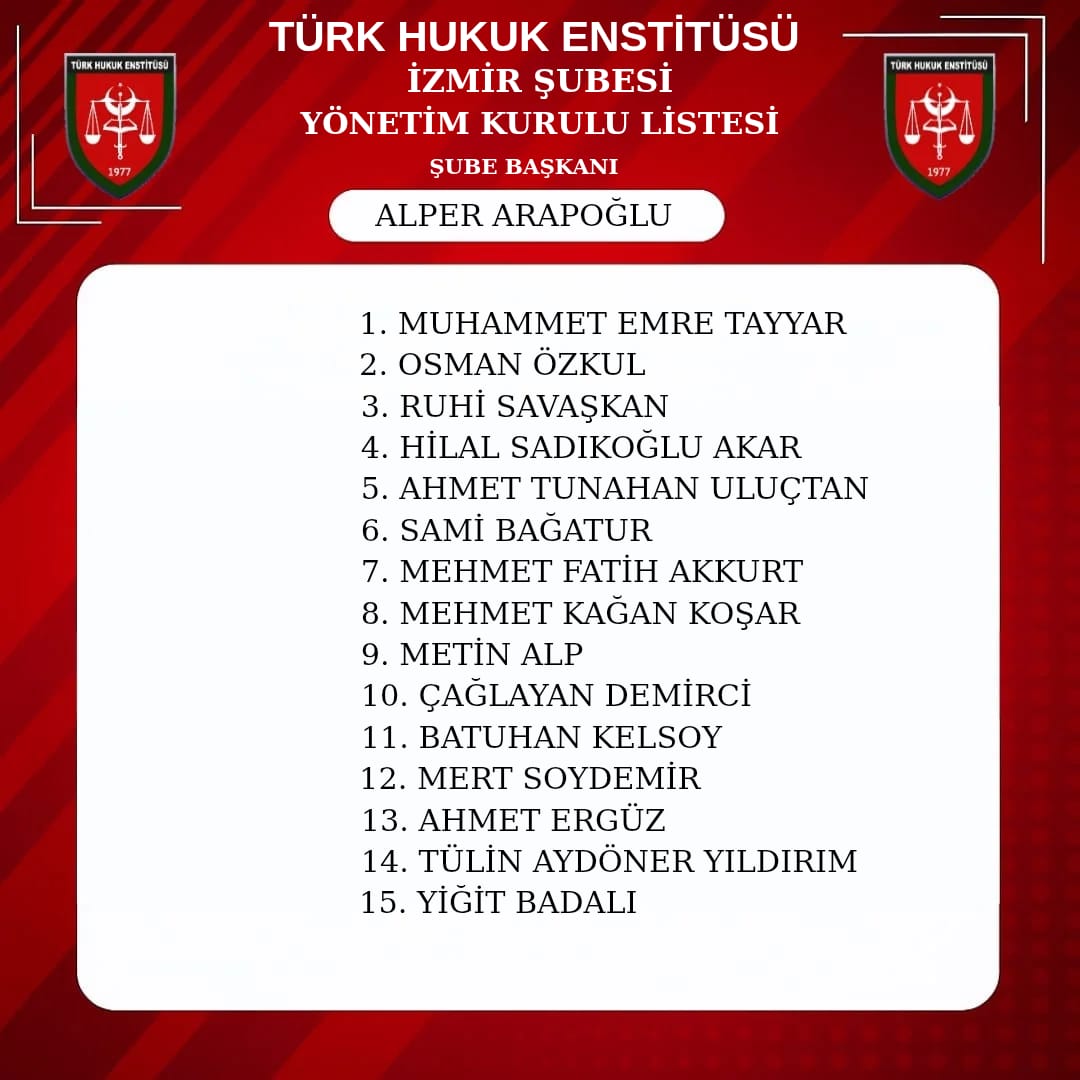 TÜRK HUKUK ENSTİTÜSÜ
1977

TÜRK HUKUK ENSTİTÜSÜ
İZMİR ŞUBESİ
YÖNETİM KURULU LİSTESİ
ŞUBE BAŞKANI

ALPER ARAPOĞLU

TÜRK HUKUK ENSTİTÜSÜ
1977

1. MUHAMMET EMRE TAYYAR
2. OSMAN ÖZKUL
3. RUHİ SAVAŞKAN
4. HİLAL SADIKOĞLU AKAR
5. AHMET TUNAHAN ULUÇTAN
6. SAMİ BAĞATUR
7. MEHMET FATİH AKKURT
8. MEHMET KAĞAN KOŞAR
9. METİN ALP
10. ÇAĞLAYAN DEMİRCİ
11. BATUHAN KELSOY
12. MERT SOYDEMİR
13. AHMET ERGÜZ
14. TÜLİN AYDÖNER YILDIRIM
15. YİĞİT BADALI